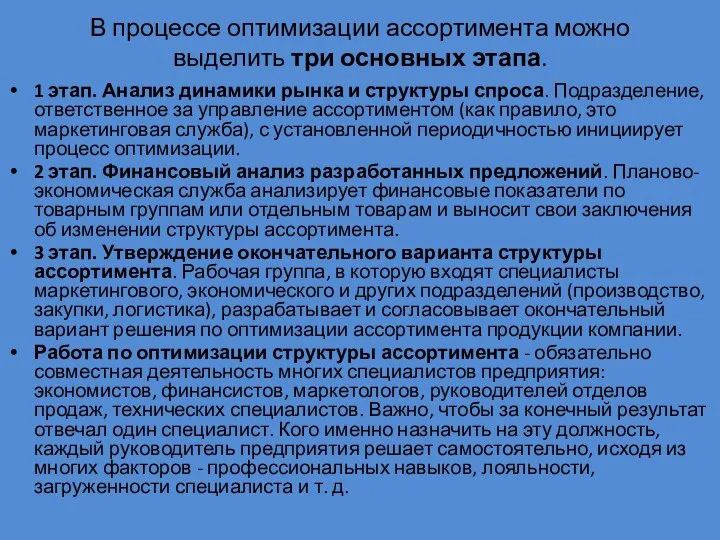 В процессе оптимизации ассортимента можно выделить три основных этапа.

• 1 этап. Анализ динамики рынка и структуры спроса. Подразделение, ответственное за управление ассортиментом (как правило, это маркетинговая служба), с установленной периодичностью инициирует процесс оптимизации.

• 2 этап. Финансовый анализ разработанных предложений. Планово-экономическая служба анализирует финансовые показатели по товарным группам или отдельным товарам и выносит свои заключения об изменении структуры ассортимента.

• 3 этап. Утверждение окончательного варианта структуры ассортимента. Рабочая группа, в которую входят специалисты маркетингового, экономического и других подразделений (производство, закупки, логистика), разрабатывает и согласовывает окончательный вариант решения по оптимизации ассортимента продукции компании.

• Работа по оптимизации структуры ассортимента - обязательно совместная деятельность многих специалистов предприятия: экономистов, финансистов, маркетологов, руководителей отделов продаж, технических специалистов. Важно, чтобы за конечный результат отвечал один специалист. Кого именно назначить на эту должность, каждый руководитель предприятия решает самостоятельно, исходя из многих факторов - профессиональных навыков, лояльности, загруженности специалиста и т. д.